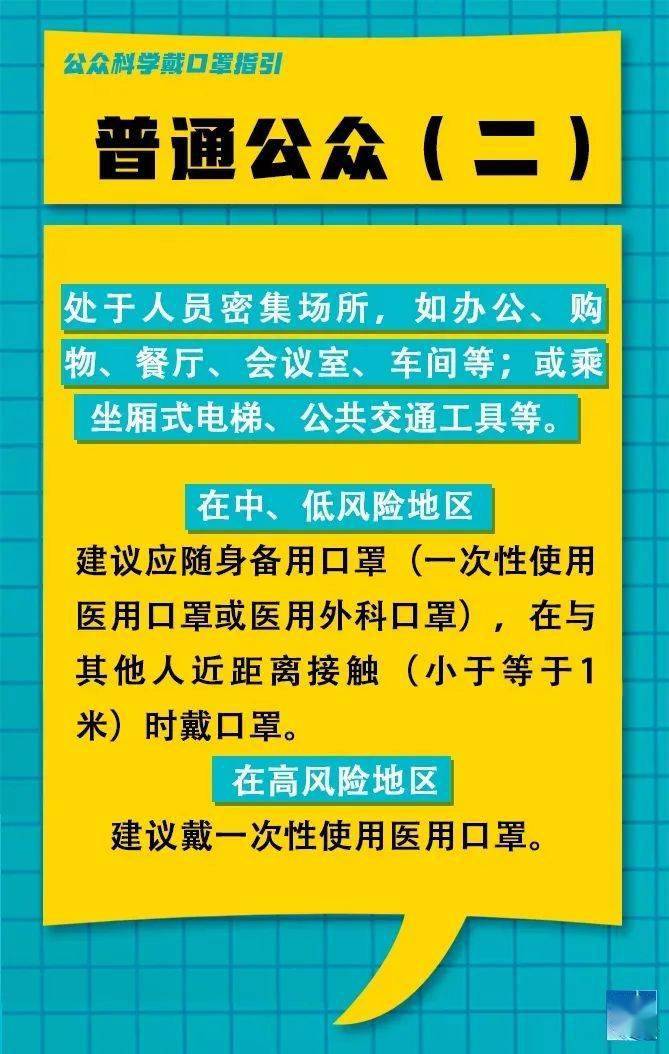 公众科学戴口罩指引

普通公众（二）

处于人员密集场所，如办公、购物、餐厅、会议室、车间等；或乘坐厢式电梯、公共交通工具等。

在中、低风险地区

建议应随身备用口罩（一次性使用医用口罩或医用外科口罩），在与其他人近距离接触（小于等于1米）时戴口罩。

在高风险地区

建议戴一次性使用医用口罩。